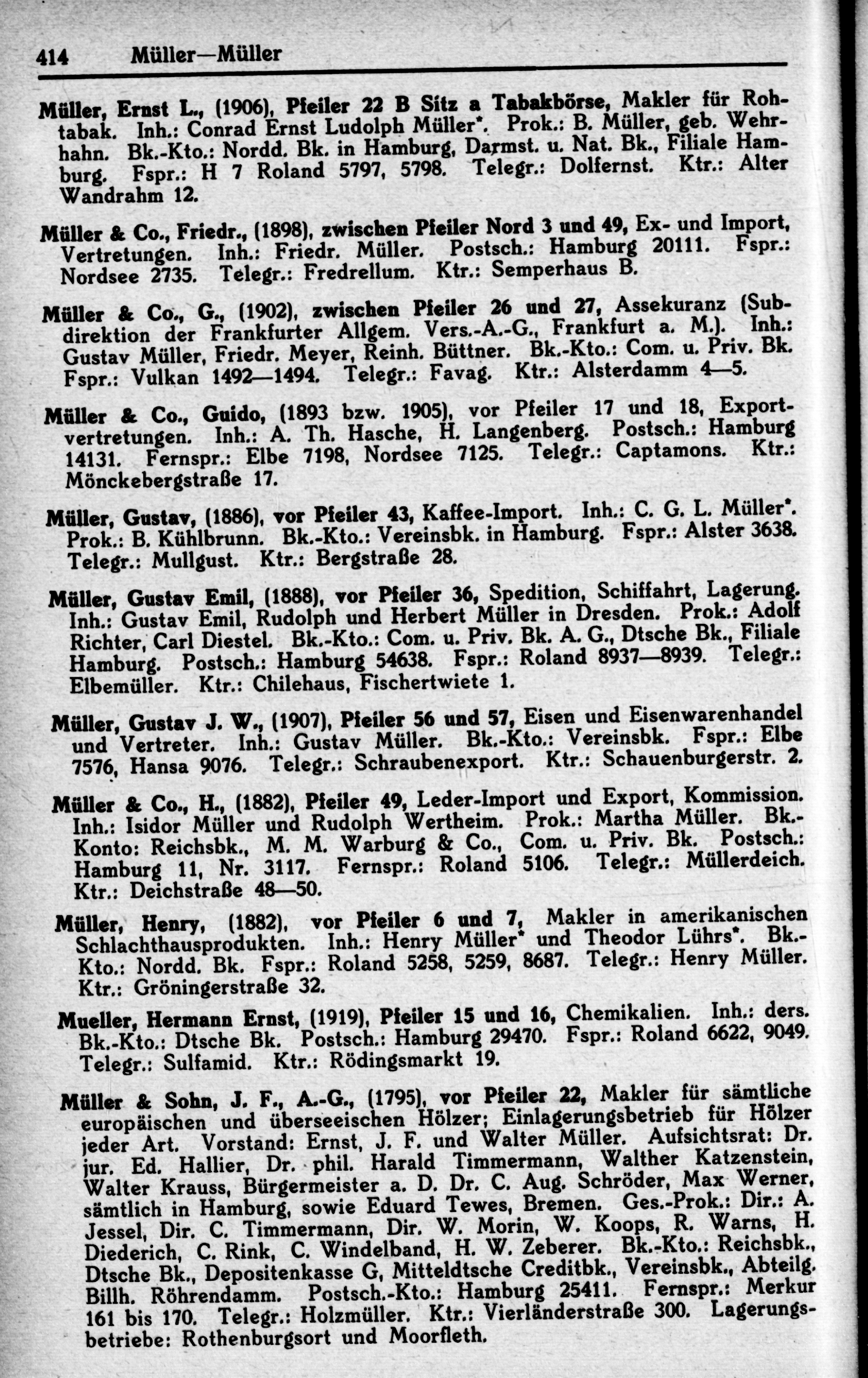 414 Müller—Müller

Müller, Ernst L., (1906), Pfeiler 22 B Sitz a Tabakbörse, Makler für Rohtabak. Inh.: Conrad Ernst Ludolph Müller*. Prok.: B. Müller, geb. Wehrhahn. Bk.-Kto.: Nordd. Bk. in Hamburg, Darmst. u. Nat. Bk., Filiale Hamburg. Fspr.: H 7 Roland 5797, 5798. Telegr.: Dolfernst. Ktr.: Alter Wandrahm 12.

Müller & Co., Friedr., (1898), zwischen Pfeiler Nord 3 und 49, Ex- und Import, Vertretungen. Inh.: Friedr. Müller. Postsch.: Hamburg 20111. Fspr.: Nordsee 2735. Telegr.: Fredrellum. Ktr.: Semperhaus B.

Müller & Co., G., (1902), zwischen Pfeiler 26 und 27, Assekuranz (Subdirektion der Frankfurter Allgem. Vers.-A.-G., Frankfurt a. M.). Inh.: Gustav Müller, Friedr. Meyer, Reinh. Büttner. Bk.-Kto.: Com. u. Priv. Bk. Fspr.: Vulkan 1492—1494. Telegr.: Favag. Ktr.: Alsterdamm 4—5.

Müller & Co., Guido, (1893 bzw. 1905), vor Pfeiler 17 und 18, Exportvertretungen. Inh.: A. Th. Hasche, H. Langenberg. Postsch.: Hamburg 14131. Fernspr.: Elbe 7198, Nordsee 7125. Telegr.: Captamons. Ktr.: Mönckebergstraße 17.

Müller, Gustav, (1886), vor Pfeiler 43, Kaffee-Import. Inh.: C. G. L. Müller*. Prok.: B. Kühlbrunn. Bk.-Kto.: Vereinsbk. in Hamburg. Fspr.: Alster 3638. Telegr.: Mullgust. Ktr.: Bergstraße 28.

Müller, Gustav Emil, (1888), vor Pfeiler 36, Spedition, Schiffahrt, Lagerung. Inh.: Gustav Emil, Rudolph und Herbert Müller in Dresden. Prok.: Adolf Richter, Carl Diestel. Bk.-Kto.: Com. u. Priv. Bk. A. G., Dtsche Bk., Filiale Hamburg. Postsch.: Hamburg 54638. Fspr.: Roland 8937—8939. Telegr.: Elbemüller. Ktr.: Chilehaus, Fischertwiete 1.

Müller, Gustav J. W., (1907), Pfeiler 56 und 57, Eisen und Eisenwarenhandel und Vertreter. Inh.: Gustav Müller. Bk.-Kto.: Vereinsbk. Fspr.: Elbe 7576, Hansa 9076. Telegr.: Schraubenexport. Ktr.: Schauenburgerstr. 2.

Müller & Co., H., (1882), Pfeiler 49, Leder-Import und Export, Kommission. Inh.: Isidor Müller und Rudolph Wertheim. Prok.: Martha Müller. Bk.-Konto: Reichsbk., M. M. Warburg & Co., Com. u. Priv. Bk. Postsch.: Hamburg 11, Nr. 3117. Fernspr.: Roland 5106. Telegr.: Müllerdeich. Ktr.: Deichstraße 48—50.

Müller, Henry, (1882), vor Pfeiler 6 und 7, Makler in amerikanischen Schlachthausprodukten. Inh.: Henry Müller* und Theodor Lührs*. Bk.-Kto.: Nordd. Bk. Fspr.: Roland 5258, 5259, 8687. Telegr.: Henry Müller. Ktr.: Gröningerstraße 32.

Mueller, Hermann Ernst, (1919), Pfeiler 15 und 16, Chemikalien. Inh.: ders. Bk.-Kto.: Dtsche Bk. Postsch.: Hamburg 29470. Fspr.: Roland 6622, 9049. Telegr.: Sulfamid. Ktr.: Rödingsmarkt 19.

Müller & Sohn, J. F., A.-G., (1795), vor Pfeiler 22, Makler für sämtliche europäischen und überseeischen Hölzer; Einlagerungsbetrieb für Hölzer jeder Art. Vorstand: Ernst, J. F. und Walter Müller. Aufsichtsrat: Dr. jur. Ed. Hallier, Dr. phil. Harald Timmermann, Walther Katzenstein, Walter Krauss, Bürgermeister a. D. Dr. C. Aug. Schröder, Max Werner, sämtlich in Hamburg, sowie Eduard Tewes, Bremen. Ges.-Prok.: Dir.: A. Jessel, Dir. C. Timmermann, Dir. W. Morin, W. Koops, R. Warns, H. Diederich, C. Rink, C. Windelband, H. W. Zeberer. Bk.-Kto.: Reichsbk., Dtsche Bk., Depositenkasse G, Mitteldtsche Creditbk., Vereinsbk., Abteilg. Billh. Röhrendamm. Postsch.-Kto.: Hamburg 25411. Fernspr.: Merkur 161 bis 170. Telegr.: Holzmüller. Ktr.: Vierländerstraße 300. Lagerungsbetriebe: Rothenburgsort und Moorfleth.